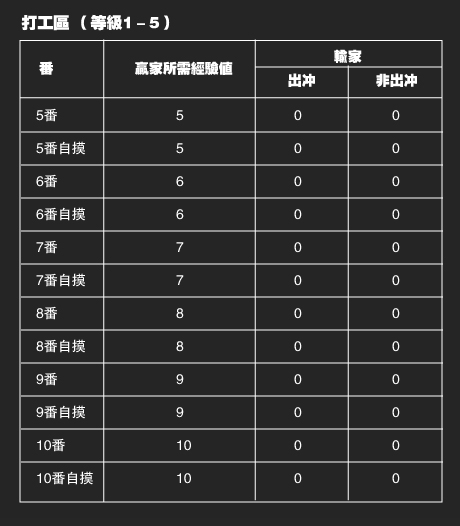 打工區（等級1－5）

| 番 | 贏家所需經驗值 | 輸家 | |
|---|---|---|---|
| | | 出冲 | 非出冲 |
| 5番 | 5 | 0 | 0 |
| 5番自摸 | 5 | 0 | 0 |
| 6番 | 6 | 0 | 0 |
| 6番自摸 | 6 | 0 | 0 |
| 7番 | 7 | 0 | 0 |
| 7番自摸 | 7 | 0 | 0 |
| 8番 | 8 | 0 | 0 |
| 8番自摸 | 8 | 0 | 0 |
| 9番 | 9 | 0 | 0 |
| 9番自摸 | 9 | 0 | 0 |
| 10番 | 10 | 0 | 0 |
| 10番自摸 | 10 | 0 | 0 |